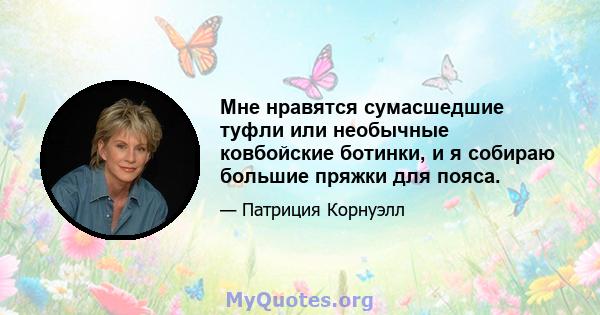 Мне нравятся сумасшедшие туфли или необычные ковбойские ботинки, и я собираю большие пряжки для пояса.

— Патриция Корнуэлл

MyQuotes.org